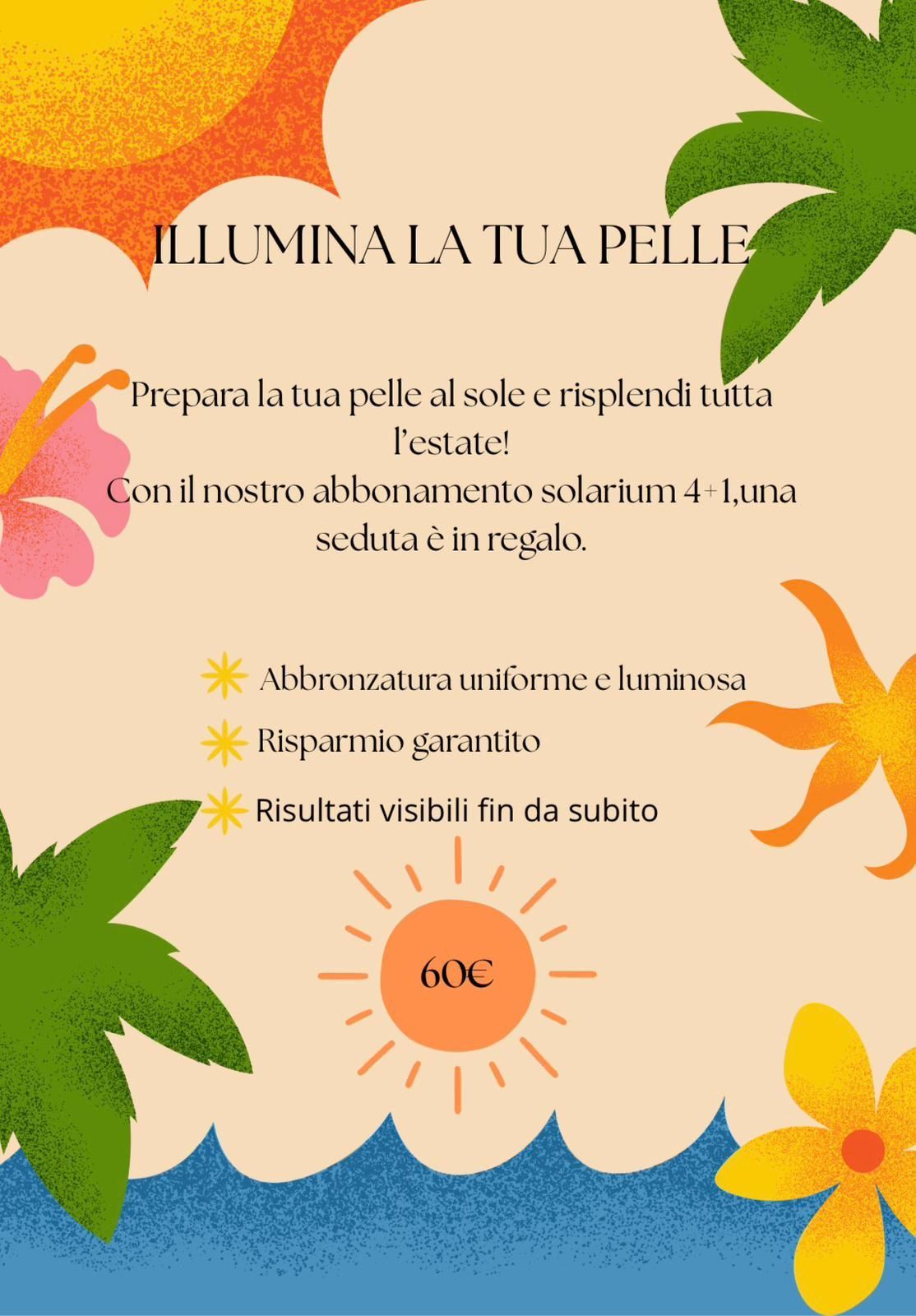 ILLUMINA LA TUA PELLE

Prepara la tua pelle al sole e risplendi tutta l'estate!
Con il nostro abbonamento solarium 4+1,una seduta è in regalo.

Abbronzatura uniforme e luminosa
Risparmio garantito
Risultati visibili fin da subito

60€